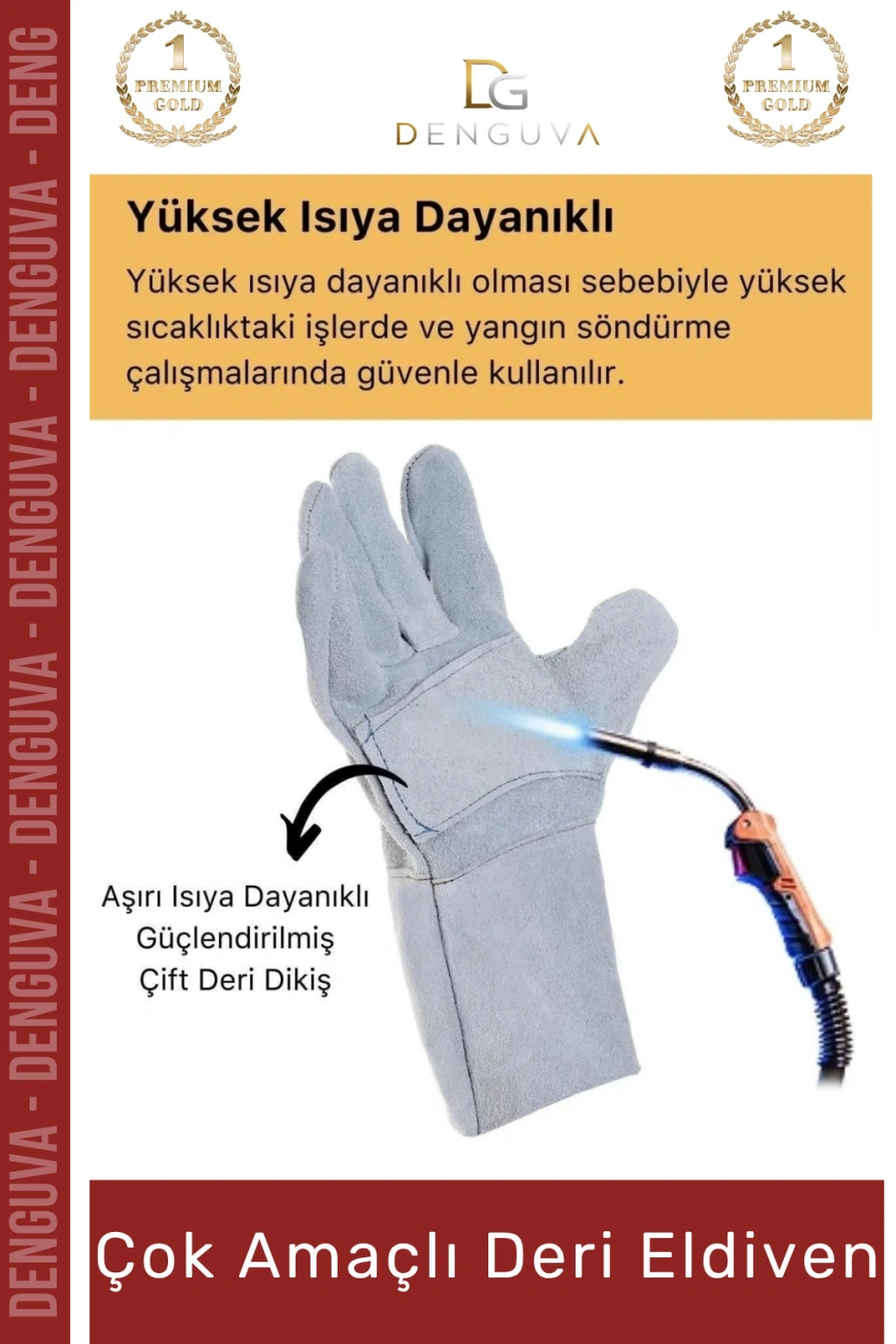 1
PREMIUM
GOLD

DG
DENGUVA

1
PREMIUM
GOLD

Yüksek Isıya Dayanıklı

Yüksek ısıya dayanıklı olması sebebiyle yüksek sıcaklıktaki işlerde ve yangın söndürme çalışmalarında güvenle kullanılır.

Aşırı Isıya Dayanıklı
Güçlendirilmiş
Çift Deri Dikiş

Çok Amaçlı Deri Eldiven

DENGUVA - DENGUVA - DENGUVA - DENGUVA - DENGUVA - DENG